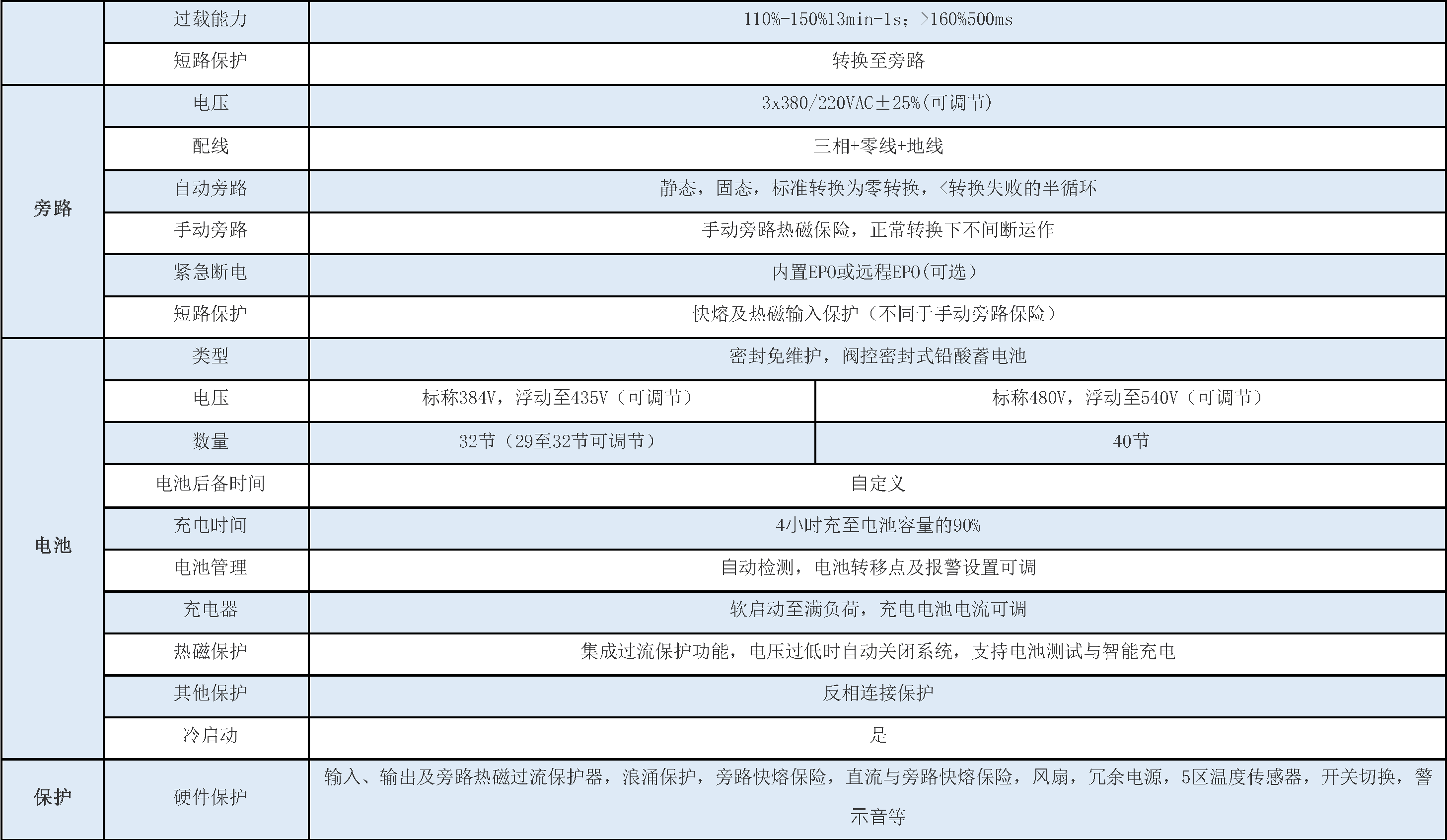 |  |  |  |  |
|---|---|---|---|
|  | 过载能力 | 110%-150%13min-1s；>160%500ms | |
|  | 短路保护 | 转换至旁路 | |
| 旁路 | 电压 | 3x380/220VAC±25%(可调节) | |
|  | 配线 | 三相+零线+地线 | |
|  | 自动旁路 | 静态，固态，标准转换为零转换，<转换失败的半循环 | |
|  | 手动旁路 | 手动旁路热磁保险，正常转换下不间断运作 | |
|  | 紧急断电 | 内置EPO或远程EPO(可选) | |
|  | 短路保护 | 快熔及热磁输入保护（不同于手动旁路保险） | |
| 电池 | 类型 | 密封免维护，阀控密封式铅酸蓄电池 | |
|  | 电压 | 标称384V，浮动至435V（可调节） | 标称480V，浮动至540V（可调节） |
|  | 数量 | 32节（29至32节可调节） | 40节 |
|  | 电池后备时间 | 自定义 | |
|  | 充电时间 | 4小时充至电池容量的90% | |
|  | 电池管理 | 自动检测，电池转移点及报警设置可调 | |
|  | 充电器 | 软启动至满负荷，充电电池电流可调 | |
|  | 热磁保护 | 集成过流保护功能，电压过低时自动关闭系统，支持电池测试与智能充电 | |
|  | 其他保护 | 反相连接保护 | |
|  | 冷启动 | 是 | |
| 保护 | 硬件保护 | 输入、输出及旁路热磁过流保护器，浪涌保护，旁路快熔保险，直流与旁路快熔保险，风扇，冗余电源，5区温度传感器，开关切换，警示音等 | |